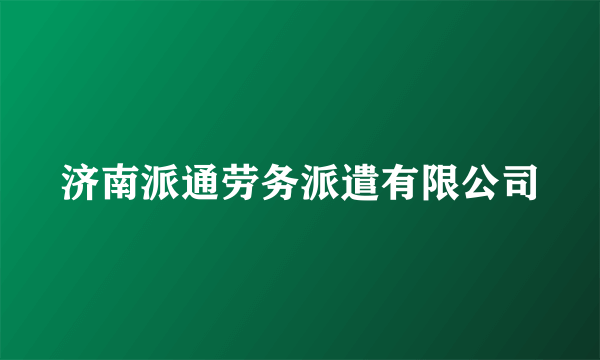 济南派通劳务派遣有限公司